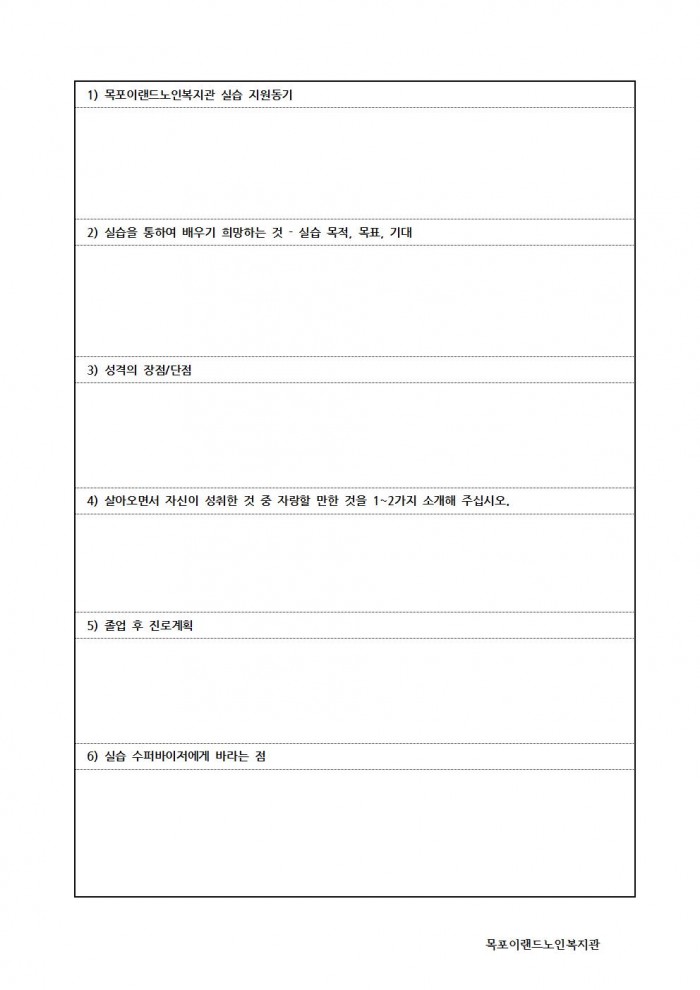 1) 목포이랜드노인복지관 실습 지원동기

2) 실습을 통하여 배우기 희망하는 것 - 실습 목적, 목표, 기대

3) 성격의 장점/단점

4) 살아오면서 자신이 성취한 것 중 자랑할 만한 것을 1~2가지 소개해 주십시오.

5) 졸업 후 진로계획

6) 실습 수퍼바이저에게 바라는 점

목포이랜드노인복지관